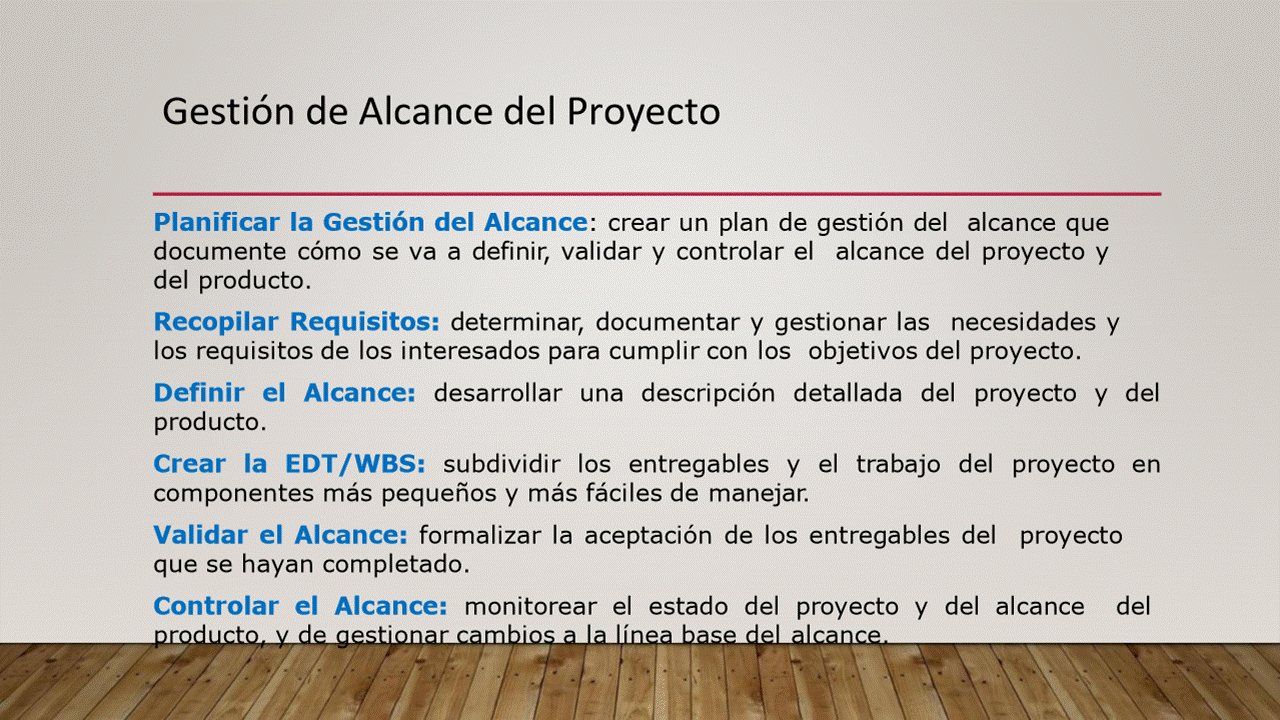 Gestión de Alcance del Proyecto

Planificar la Gestión del Alcance: crear un plan de gestión del alcance que documente cómo se va a definir, validar y controlar el alcance del proyecto y del producto.

Recopilar Requisitos: determinar, documentar y gestionar las necesidades y los requisitos de los interesados para cumplir con los objetivos del proyecto.

Definir el Alcance: desarrollar una descripción detallada del proyecto y del producto.

Crear la EDT/WBS: subdividir los entregables y el trabajo del proyecto en componentes más pequeños y más fáciles de manejar.

Validar el Alcance: formalizar la aceptación de los entregables del proyecto que se hayan completado.

Controlar el Alcance: monitorear el estado del proyecto y del alcance del producto, y de gestionar cambios a la línea base del alcance.